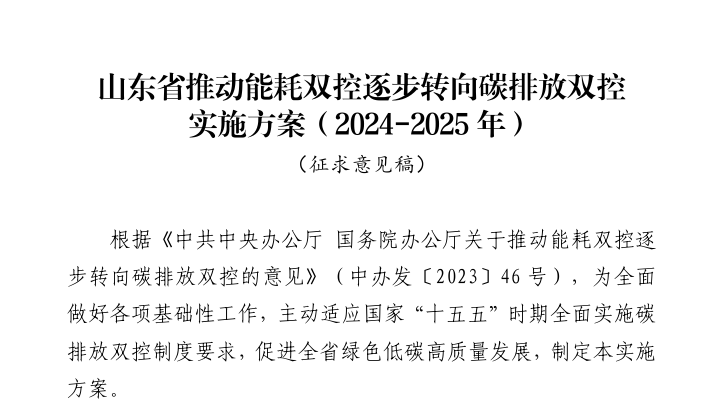 山东省推动能耗双控逐步转向碳排放双控
实施方案（2024-2025年）

（征求意见稿）

根据《中共中央办公厅 国务院办公厅关于推动能耗双控逐步转向碳排放双控的意见》（中办发〔2023〕46号），为全面做好各项基础性工作，主动适应国家“十五五”时期全面实施碳排放双控制度要求，促进全省绿色低碳高质量发展，制定本实施方案。